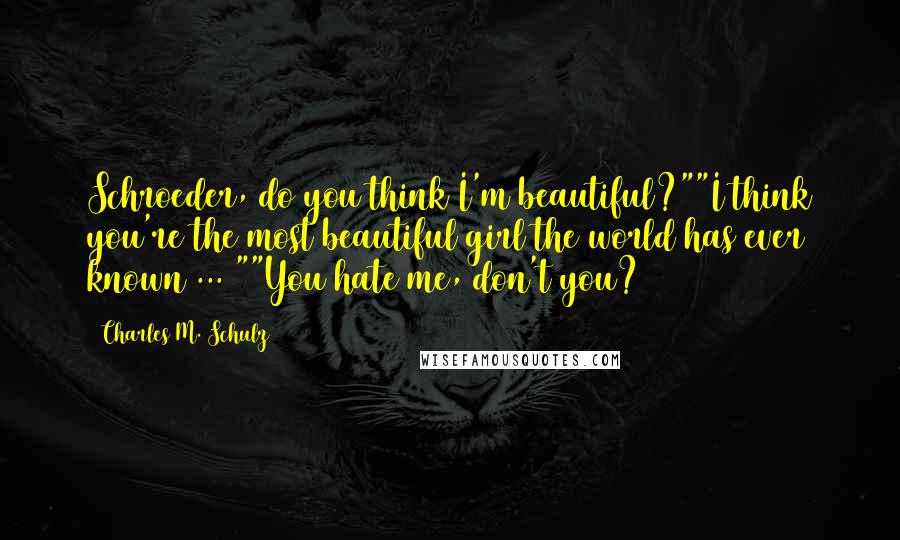 Schroeder, do you think I'm beautiful?""I think you're the most beautiful girl the world has ever known ... ""You hate me, don't you?

Charles M. Schulz

WISEFAMOUSQUOTES.COM